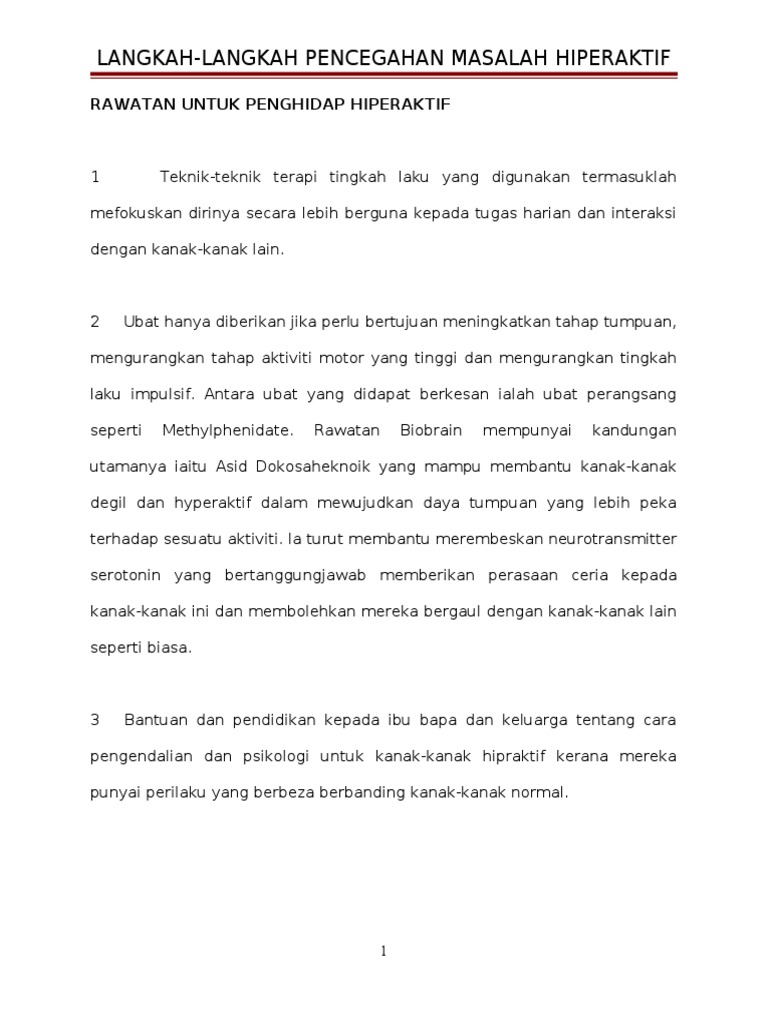 LANGKAH-LANGKAH PENCEGAHAN MASALAH HIPERAKTIF

RAWATAN UNTUK PENGHIDAP HIPERAKTIF

1 Teknik-teknik terapi tingkah laku yang digunakan termasuklah mefokuskan dirinya secara lebih berguna kepada tugas harian dan interaksi dengan kanak-kanak lain.

2 Ubat hanya diberikan jika perlu bertujuan meningkatkan tahap tumpuan, mengurangkan tahap aktiviti motor yang tinggi dan mengurangkan tingkah laku impulsif. Antara ubat yang didapat berkesan ialah ubat perangsang seperti Methylphenidate. Rawatan Biobrain mempunyai kandungan utamanya iaitu Asid Dokosaheknoik yang mampu membantu kanak-kanak degil dan hyperaktif dalam mewujudkan daya tumpuan yang lebih peka terhadap sesuatu aktiviti. Ia turut membantu merembeskan neurotransmitter serotonin yang bertanggungjawab memberikan perasaan ceria kepada kanak-kanak ini dan membolehkan mereka bergaul dengan kanak-kanak lain seperti biasa.

3 Bantuan dan pendidikan kepada ibu bapa dan keluarga tentang cara pengendalian dan psikologi untuk kanak-kanak hipraktif kerana mereka punyai perilaku yang berbeza berbanding kanak-kanak normal.

1